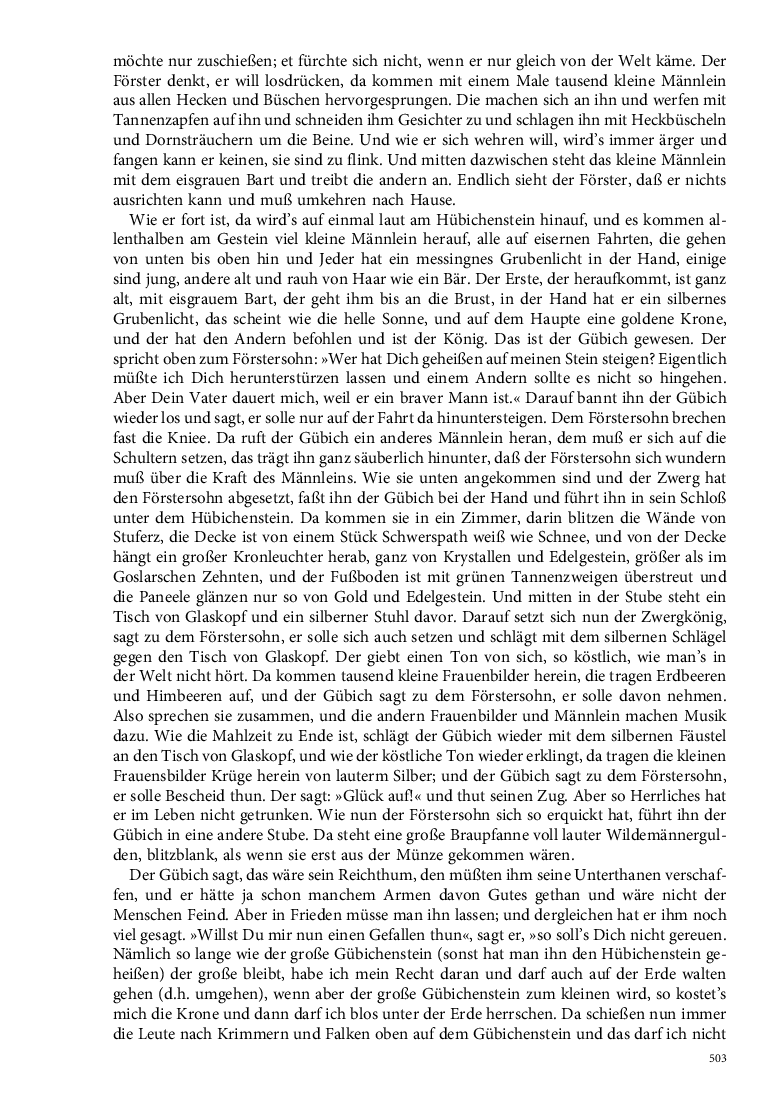 möchte nur zuschießen; et fürchte sich nicht, wenn er nur gleich von der Welt käme. Der Förster denkt, er will losdrücken, da kommen mit einem Male tausend kleine Männlein aus allen Hecken und Büschen hervorgesprungen. Die machen sich an ihn und werfen mit Tannenzapfen auf ihn und schneiden ihm Gesichter zu und schlagen ihn mit Heckbüscheln und Dornsträuchern um die Beine. Und wie er sich wehren will, wird's immer ärger und fangen kann er keinen, sie sind zu flink. Und mitten dazwischen steht das kleine Männlein mit dem eisgrauen Bart und treibt die andern an. Endlich sieht der Förster, daß er nichts ausrichten kann und muß umkehren nach Hause.

Wie er fort ist, da wird's auf einmal laut am Hübichenstein hinauf, und es kommen allenthalben am Gestein viel kleine Männlein herauf, alle auf eisernen Fahrten, die gehen von unten bis oben hin und Jeder hat ein messingnes Grubenlicht in der Hand, einige sind jung, andere alt und rauh von Haar wie ein Bär. Der Erste, der heraufkommt, ist ganz alt, mit eisgrauem Bart, der geht ihm bis an die Brust, in der Hand hat er ein silbernes Grubenlicht, das scheint wie die helle Sonne, und auf dem Haupte eine goldene Krone, und der hat den Andern befohlen und ist der König. Das ist der Gübich gewesen. Der spricht oben zum Förstersohn: »Wer hat Dich geheißen auf meinen Stein steigen? Eigentlich müßte ich Dich herunterstürzen lassen und einem Andern sollte es nicht so hingehen. Aber Dein Vater dauert mich, weil er ein braver Mann ist.« Darauf bannt ihn der Gübich wieder los und sagt, er solle nur auf der Fahrt da hinuntersteigen. Dem Förstersohn brechen fast die Kniee. Da ruft der Gübich ein anderes Männlein heran, dem muß er sich auf die Schultern setzen, das trägt ihn ganz säuberlich hinunter, daß der Förstersohn sich wundern muß über die Kraft des Männleins. Wie sie unten angekommen sind und der Zwerg hat den Förstersohn abgesetzt, faßt ihn der Gübich bei der Hand und führt ihn in sein Schloß unter dem Hübichenstein. Da kommen sie in ein Zimmer, darin blitzen die Wände von Stuferz, die Decke ist von einem Stück Schwerspath weiß wie Schnee, und von der Decke hängt ein großer Kronleuchter herab, ganz von Krystallen und Edelgestein, größer als im Goslarschen Zehnten, und der Fußboden ist mit grünen Tannenzweigen überstreut und die Paneele glänzen nur so von Gold und Edelgestein. Und mitten in der Stube steht ein Tisch von Glaskopf und ein silberner Stuhl davor. Darauf setzt sich nun der Zwergkönig, sagt zu dem Förstersohn, er solle sich auch setzen und schlägt mit dem silbernen Schlägel gegen den Tisch von Glaskopf. Der giebt einen Ton von sich, so köstlich, wie man's in der Welt nicht hört. Da kommen tausend kleine Frauenbilder herein, die tragen Erdbeeren und Himbeeren auf, und der Gübich sagt zu dem Förstersohn, er solle davon nehmen. Also sprechen sie zusammen, und die andern Frauenbilder und Männlein machen Musik dazu. Wie die Mahlzeit zu Ende ist, schlägt der Gübich wieder mit dem silbernen Fäustel an den Tisch von Glaskopf, und wie der köstliche Ton wieder erklingt, da tragen die kleinen Frauensbilder Krüge herein von lauterm Silber; und der Gübich sagt zu dem Förstersohn, er solle Bescheid thun. Der sagt: »Glück auf!« und thut seinen Zug. Aber so Herrliches hat er im Leben nicht getrunken. Wie nun der Förstersohn sich so erquickt hat, führt ihn der Gübich in eine andere Stube. Da steht eine große Braupfanne voll lauter Wildemännergulden, blitzblank, als wenn sie erst aus der Münze gekommen wären.

Der Gübich sagt, das wäre sein Reichthum, den müßten ihm seine Unterthanen verschaffen, und er hätte ja schon manchem Armen davon Gutes gethan und wäre nicht der Menschen Feind. Aber in Frieden müsse man ihn lassen; und dergleichen hat er ihm noch viel gesagt. »Willst Du mir nun einen Gefallen thun«, sagt er, »so soll's Dich nicht gereuen. Nämlich so lange wie der große Gübichenstein (sonst hat man ihn den Hübichenstein geheißen) der große bleibt, habe ich mein Recht daran und darf auch auf der Erde walten gehen (d.h. umgehen), wenn aber der große Gübichenstein zum kleinen wird, so kostet's mich die Krone und dann darf ich blos unter der Erde herrschen. Da schießen nun immer die Leute nach Krimmern und Falken oben auf dem Gübichenstein und das darf ich nicht

503